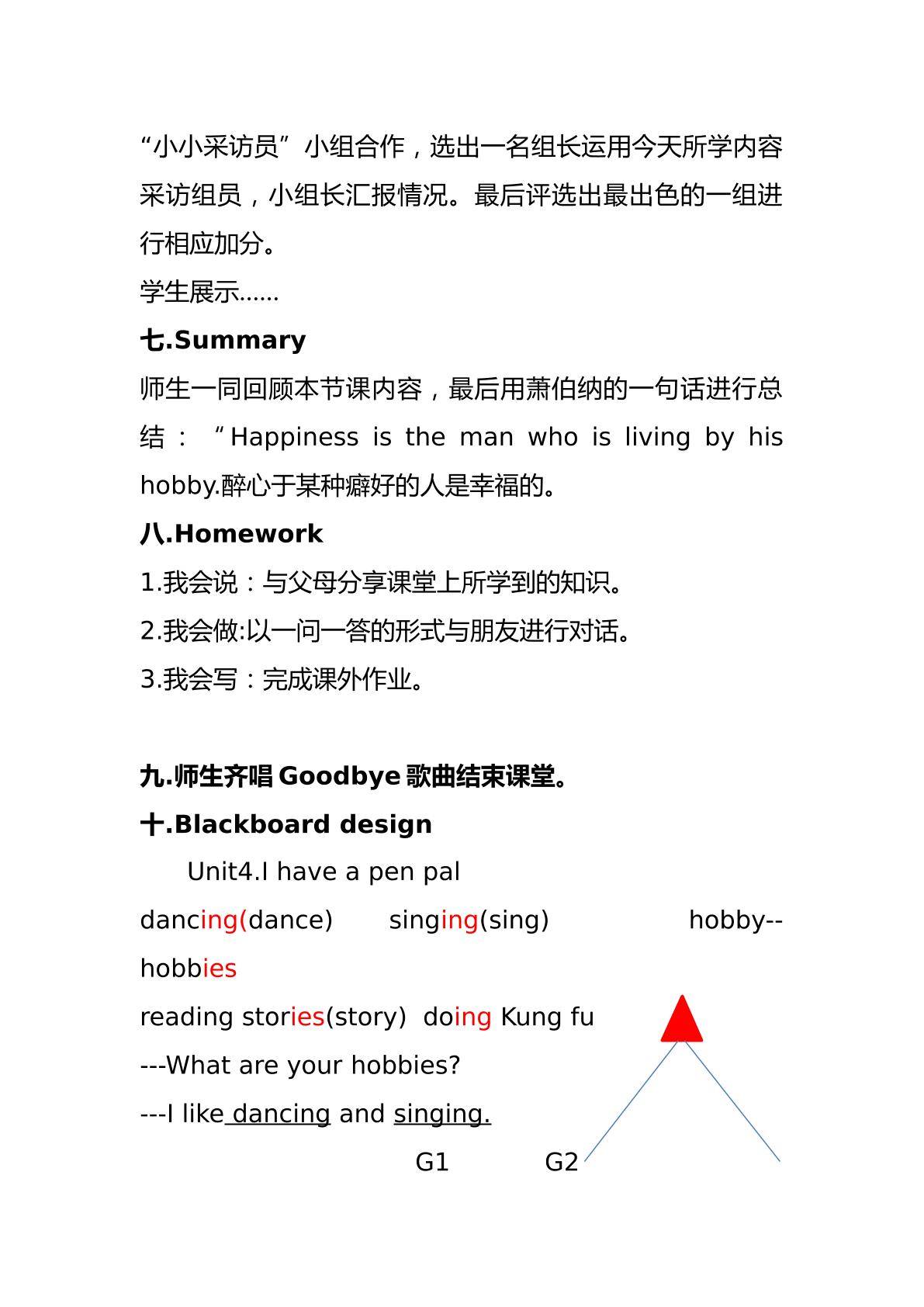 “小小采访员”小组合作，选出一名组长运用今天所学内容采访组员，小组长汇报情况。最后评选出最出色的一组进行相应加分。

学生展示......

七.Summary

师生一同回顾本节课内容，最后用萧伯纳的一句话进行总结：“Happiness is the man who is living by his hobby.醉心于某种癖好的人是幸福的。

八.Homework

1.我会说：与父母分享课堂上所学到的知识。

2.我会做:以一问一答的形式与朋友进行对话。

3.我会写：完成课外作业。

九.师生齐唱Goodbye歌曲结束课堂。

十.Blackboard design

Unit4.I have a pen pal

dancing(dance) singing(sing) hobby--hobbies

reading stories(story) doing Kung fu

---What are your hobbies?

---I like dancing and singing.

G1 G2